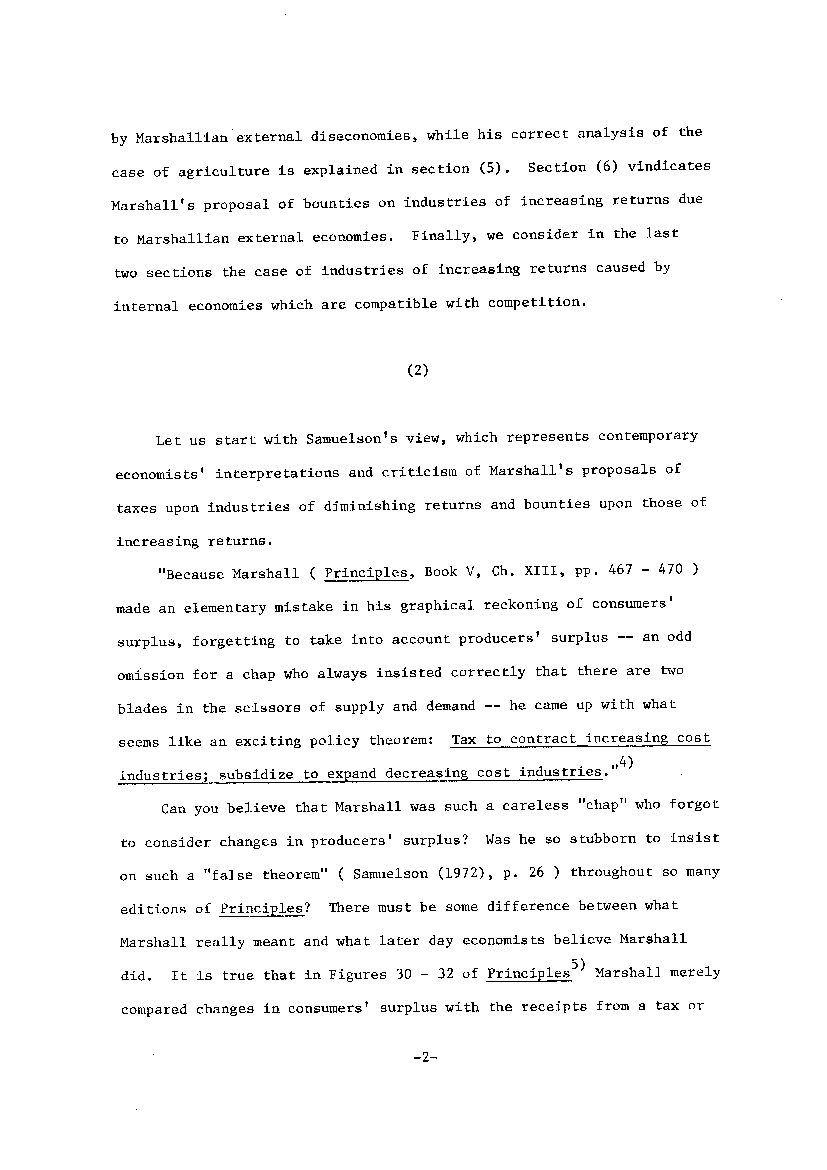 by Marshallian external diseconomies, while his correct analysis of the case of agriculture is explained in section (5). Section (6) vindicates Marshall's proposal of bounties on industries of increasing returns due to Marshallian external economies. Finally, we consider in the last two sections the case of industries of increasing returns caused by internal economies which are compatible with competition.

(2)

Let us start with Samuelson's view, which represents contemporary economists' interpretations and criticism of Marshall's proposals of taxes upon industries of diminishing returns and bounties upon those of increasing returns.

"Because Marshall ( Principles, Book V, Ch. XIII, pp. 467 - 470 ) made an elementary mistake in his graphical reckoning of consumers' surplus, forgetting to take into account producers' surplus -- an odd omission for a chap who always insisted correctly that there are two blades in the scissors of supply and demand -- he came up with what seems like an exciting policy theorem: Tax to contract increasing cost industries; subsidize to expand decreasing cost industries."$^{4)}$

Can you believe that Marshall was such a careless "chap" who forgot to consider changes in producers' surplus? Was he so stubborn to insist on such a "false theorem" ( Samuelson (1972), p. 26 ) throughout so many editions of Principles? There must be some difference between what Marshall really meant and what later day economists believe Marshall did. It is true that in Figures 30 - 32 of Principles$^{5)}$ Marshall merely compared changes in consumers' surplus with the receipts from a tax or

-2-